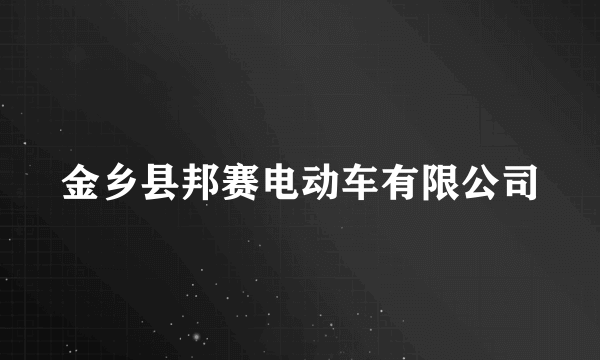 金乡县邦赛电动车有限公司